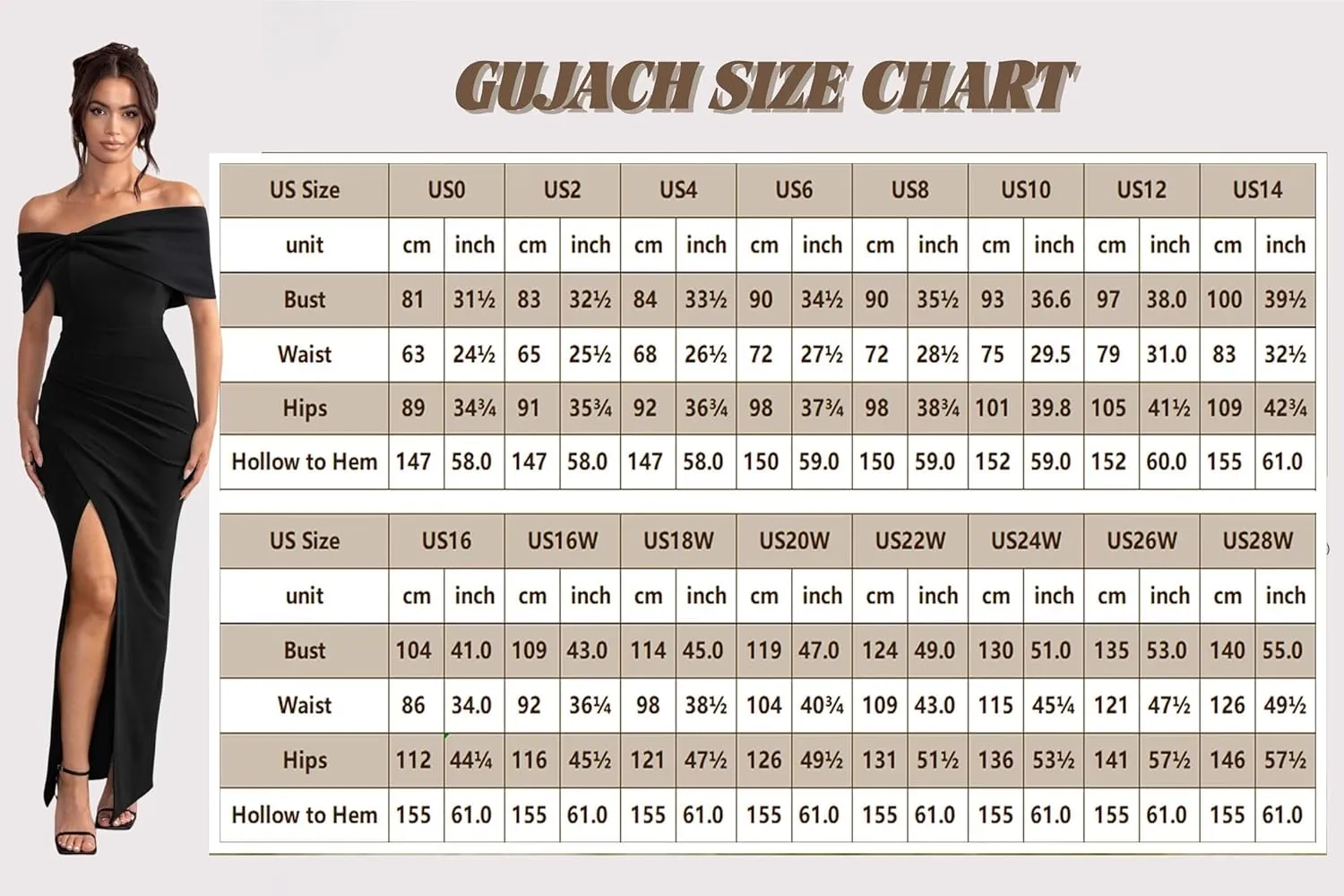 GUJACH SIZE CHART

| US Size | US0 | | US2 | | US4 | | US6 | | US8 | | US10 | | US12 | | US14 | |
|---|---|---|---|---|---|---|---|---|---|---|---|---|---|---|---|---|
| unit | cm | inch | cm | inch | cm | inch | cm | inch | cm | inch | cm | inch | cm | inch | cm | inch |
| Bust | 81 | 31½ | 83 | 32½ | 84 | 33½ | 90 | 34½ | 90 | 35½ | 93 | 36.6 | 97 | 38.0 | 100 | 39½ |
| Waist | 63 | 24½ | 65 | 25½ | 68 | 26½ | 72 | 27½ | 72 | 28½ | 75 | 29.5 | 79 | 31.0 | 83 | 32½ |
| Hips | 89 | 34¾ | 91 | 35¾ | 92 | 36¾ | 98 | 37¾ | 98 | 38¾ | 101 | 39.8 | 105 | 41½ | 109 | 42¾ |
| Hollow to Hem | 147 | 58.0 | 147 | 58.0 | 147 | 58.0 | 150 | 59.0 | 150 | 59.0 | 152 | 59.0 | 152 | 60.0 | 155 | 61.0 |

| US Size | US16 | | US16W | | US18W | | US20W | | US22W | | US24W | | US26W | | US28W | |
|---|---|---|---|---|---|---|---|---|---|---|---|---|---|---|---|---|
| unit | cm | inch | cm | inch | cm | inch | cm | inch | cm | inch | cm | inch | cm | inch | cm | inch |
| Bust | 104 | 41.0 | 109 | 43.0 | 114 | 45.0 | 119 | 47.0 | 124 | 49.0 | 130 | 51.0 | 135 | 53.0 | 140 | 55.0 |
| Waist | 86 | 34.0 | 92 | 36¼ | 98 | 38½ | 104 | 40¾ | 109 | 43.0 | 115 | 45¼ | 121 | 47½ | 126 | 49½ |
| Hips | 112 | 44¼ | 116 | 45½ | 121 | 47½ | 126 | 49½ | 131 | 51½ | 136 | 53½ | 141 | 57½ | 146 | 57½ |
| Hollow to Hem | 155 | 61.0 | 155 | 61.0 | 155 | 61.0 | 155 | 61.0 | 155 | 61.0 | 155 | 61.0 | 155 | 61.0 | 155 | 61.0 |